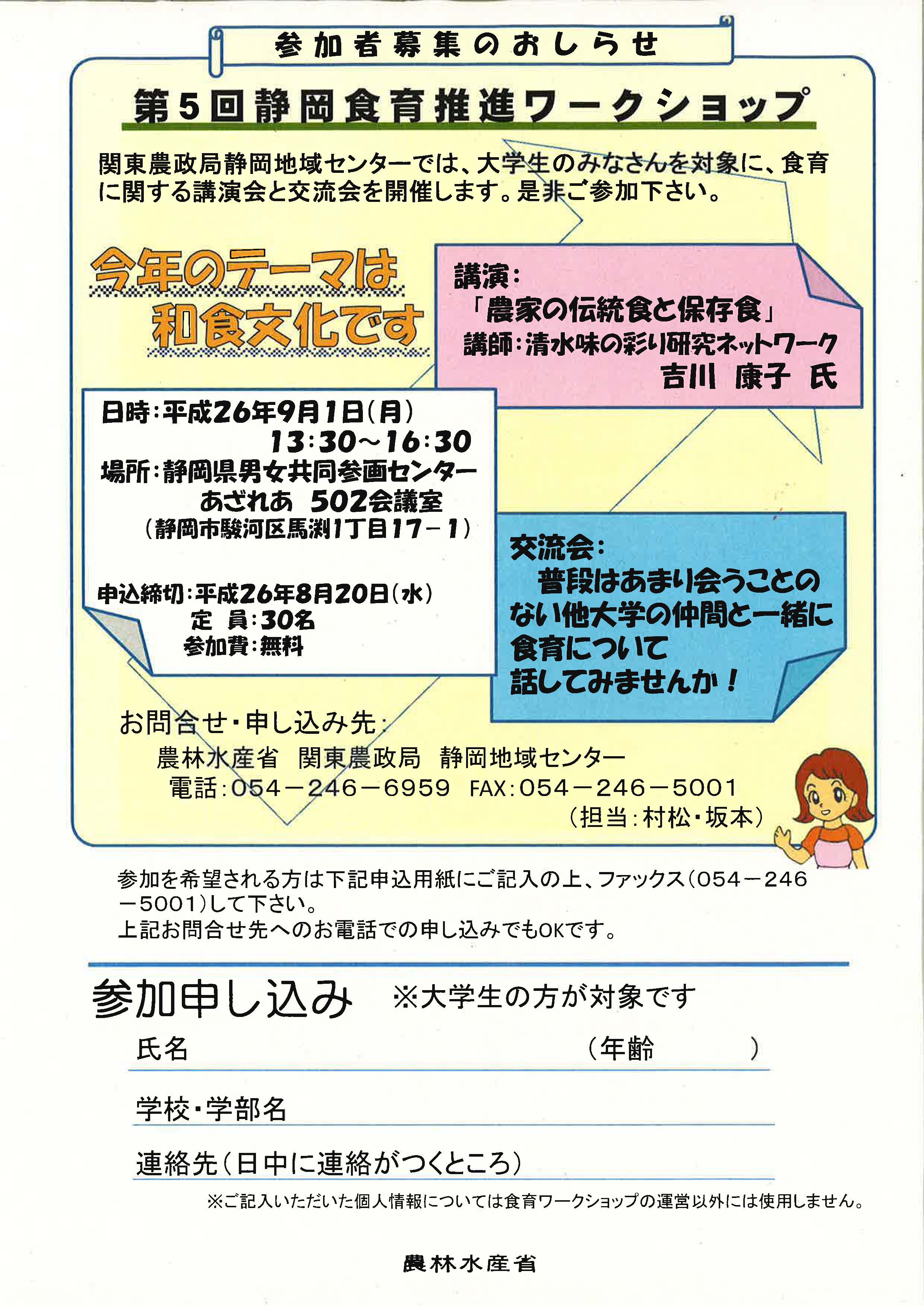 参加者募集のおしらせ

第5回静岡食育推進ワークショップ

関東農政局静岡地域センターでは、大学生のみなさんを対象に、食育に関する講演会と交流会を開催します。是非ご参加下さい。

今年のテーマは
和食文化です

講演：
「農家の伝統食と保存食」
講師：清水味の彩り研究ネットワーク
吉川 康子 氏

日時：平成26年9月1日(月)
13:30～16:30
場所：静岡県男女共同参画センター
あざれあ 502会議室
(静岡市駿河区馬渕1丁目17－1)

申込締切：平成26年8月20日(水)
定 員：30名
参加費：無料

交流会：
普段はあまり会うことのない他大学の仲間と一緒に食育について話してみませんか！

お問合せ・申し込み先：
農林水産省 関東農政局 静岡地域センター
電話：054－246－6959 FAX：054－246－5001
(担当：村松・坂本)

参加を希望される方は下記申込用紙にご記入の上、ファックス(054－246－5001)して下さい。
上記お問合せ先へのお電話での申し込みでもOKです。

参加申し込み ※大学生の方が対象です

氏名 (年齢 )

学校・学部名

連絡先(日中に連絡がつくところ)

※ご記入いただいた個人情報については食育ワークショップの運営以外には使用しません。

農林水産省